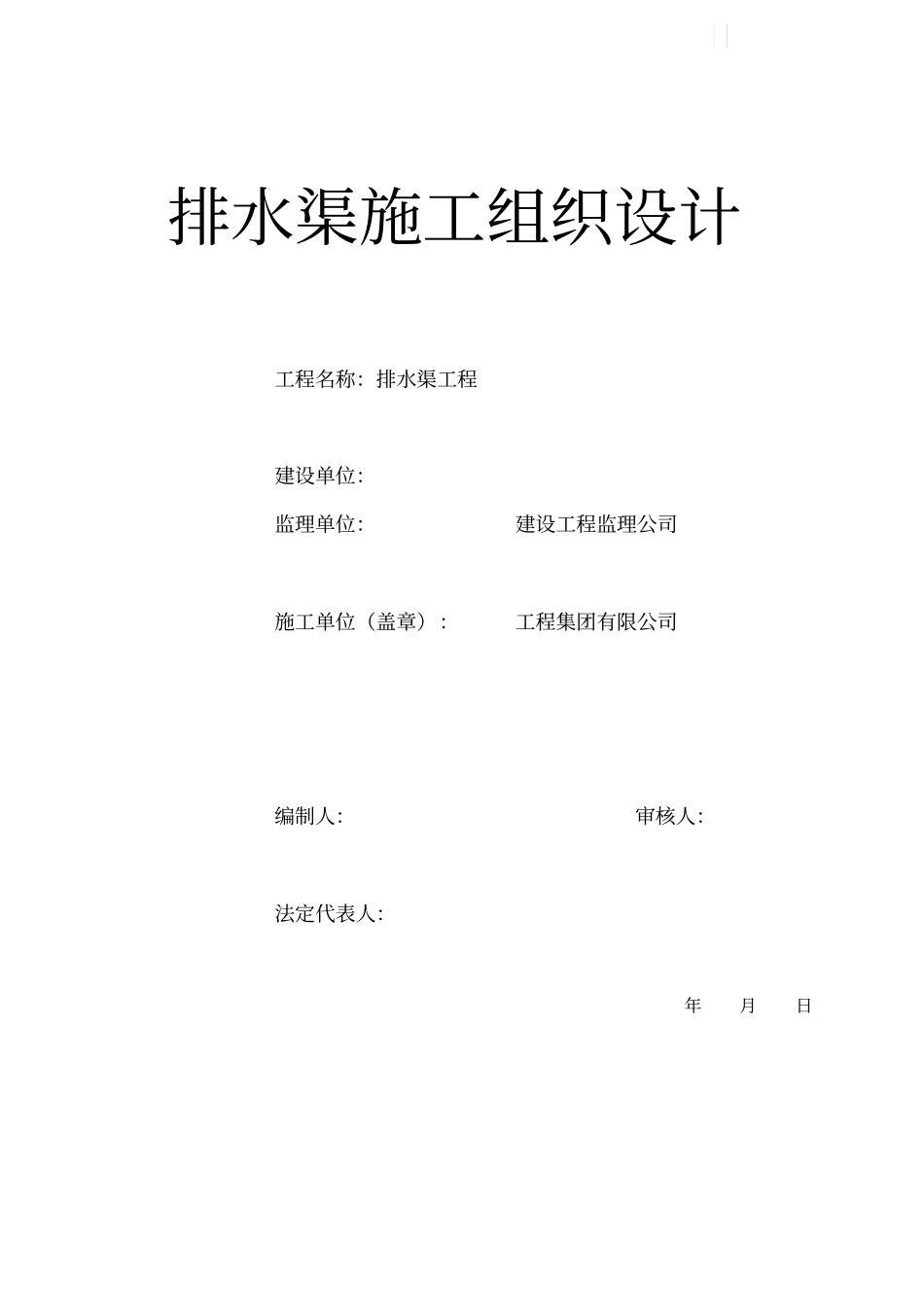 排水渠施工组织设计

工程名称：排水渠工程

建设单位：

监理单位：　　　　建设工程监理公司

施工单位（盖章）：　　　　工程集团有限公司

编制人：　　　　审核人：

法定代表人：

年　　月　　日